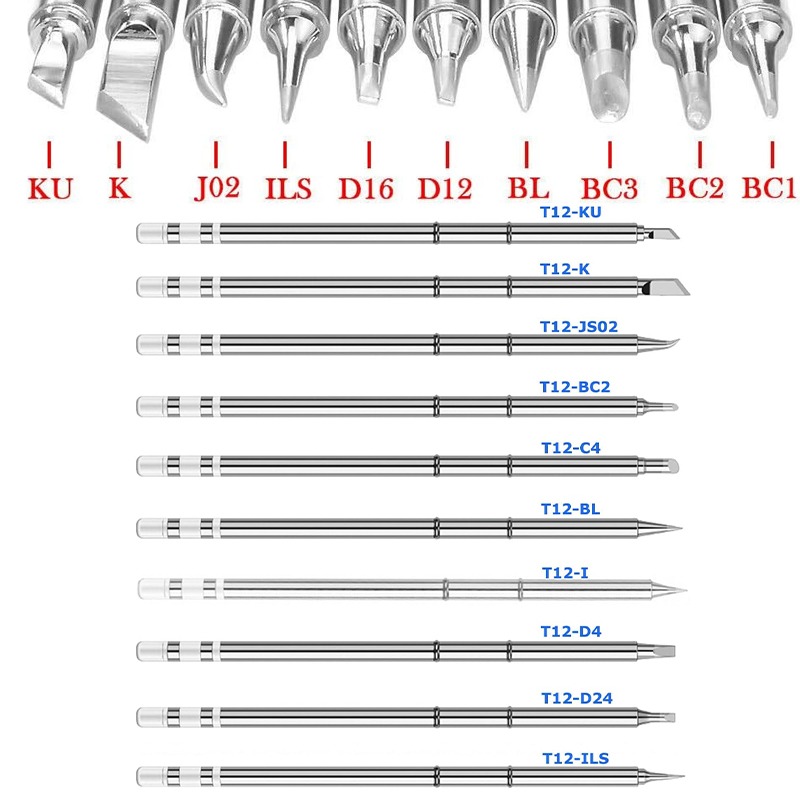 KU K J02 ILS D16 D12 BL BC3 BC2 BC1

T12-KU

T12-K

T12-JS02

T12-BC2

T12-C4

T12-BL

T12-I

T12-D4

T12-D24

T12-ILS